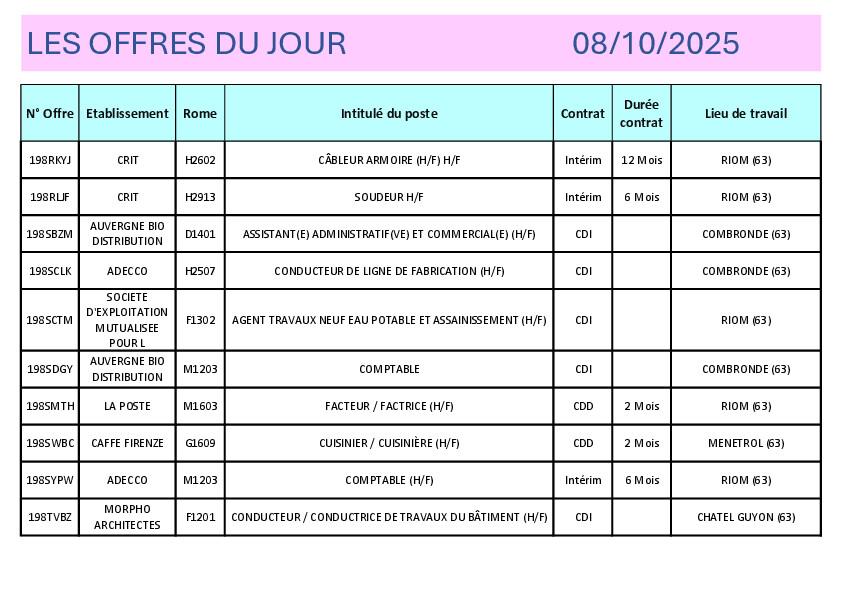 LES OFFRES DU JOUR 08/10/2025

| N° Offre | Etablissement | Rome | Intitulé du poste | Contrat | Durée contrat | Lieu de travail |
|---|---|---|---|---|---|---|
| 198RKYJ | CRIT | H2602 | CÂBLEUR ARMOIRE (H/F) H/F | Intérim | 12 Mois | RIOM (63) |
| 198RLJF | CRIT | H2913 | SOUDEUR H/F | Intérim | 6 Mois | RIOM (63) |
| 198SBZM | AUVERGNE BIO DISTRIBUTION | D1401 | ASSISTANT(E) ADMINISTRATIF(VE) ET COMMERCIAL(E) (H/F) | CDI | | COMBRONDE (63) |
| 198SCLK | ADECCO | H2507 | CONDUCTEUR DE LIGNE DE FABRICATION (H/F) | CDI | | COMBRONDE (63) |
| 198SCTM | SOCIETE D'EXPLOITATION MUTUALISEE POUR L | F1302 | AGENT TRAVAUX NEUF EAU POTABLE ET ASSAINISSEMENT (H/F) | CDI | | RIOM (63) |
| 198SDGY | AUVERGNE BIO DISTRIBUTION | M1203 | COMPTABLE | CDI | | COMBRONDE (63) |
| 198SMTH | LA POSTE | M1603 | FACTEUR / FACTRICE (H/F) | CDD | 2 Mois | RIOM (63) |
| 198SWBC | CAFFE FIRENZE | G1609 | CUISINIER / CUISINIÈRE (H/F) | CDD | 2 Mois | MENETROL (63) |
| 198SYPW | ADECCO | M1203 | COMPTABLE (H/F) | Intérim | 6 Mois | RIOM (63) |
| 198TVBZ | MORPHO ARCHITECTES | F1201 | CONDUCTEUR / CONDUCTRICE DE TRAVAUX DU BÂTIMENT (H/F) | CDI | | CHATEL GUYON (63) |